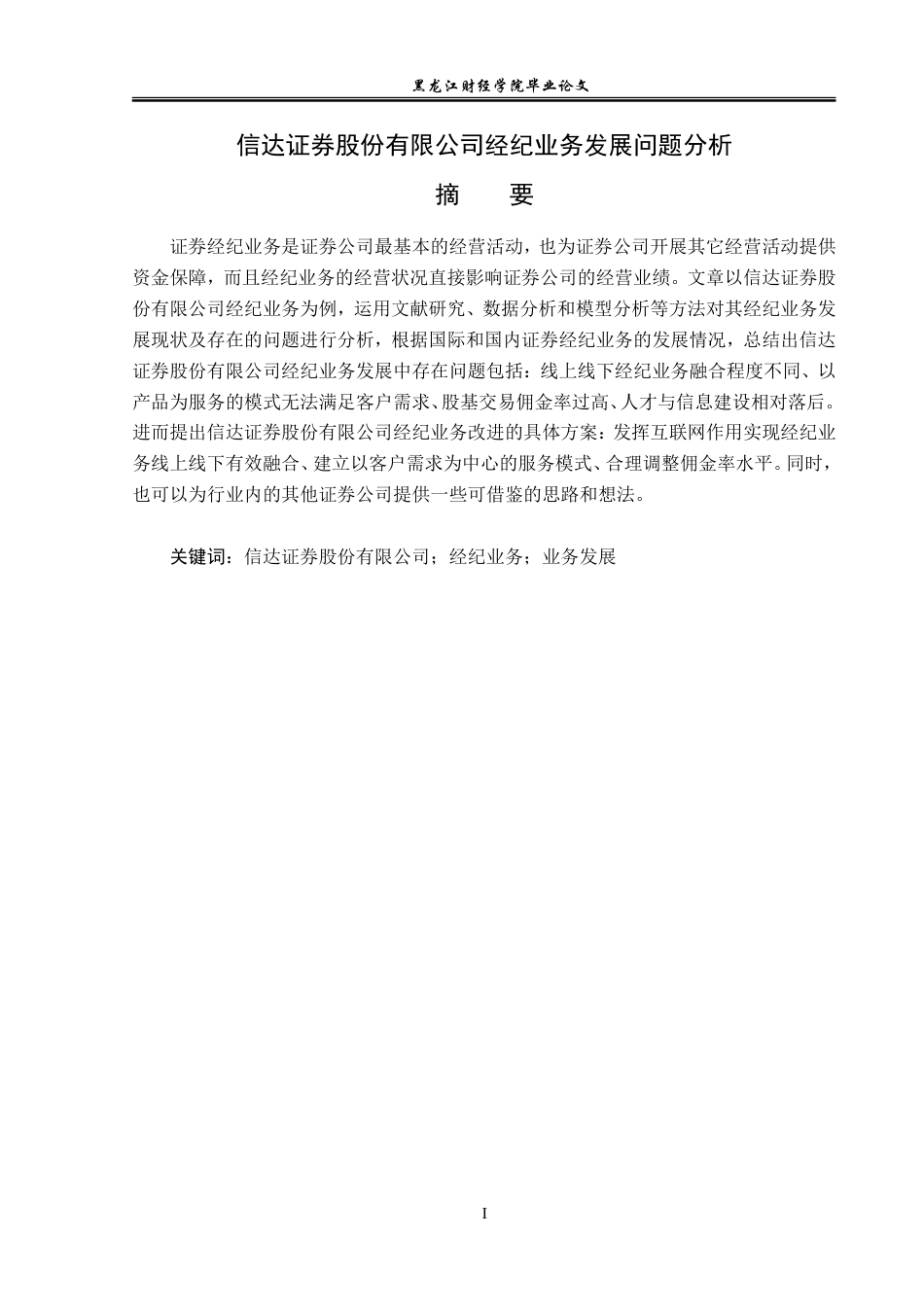 黑龙江财经学院毕业论文

信达证券股份有限公司经纪业务发展问题分析

摘　　要

证券经纪业务是证券公司最基本的经营活动，也为证券公司开展其它经营活动提供资金保障，而且经纪业务的经营状况直接影响证券公司的经营业绩。文章以信达证券股份有限公司经纪业务为例，运用文献研究、数据分析和模型分析等方法对其经纪业务发展现状及存在的问题进行分析，根据国际和国内证券经纪业务的发展情况，总结出信达证券股份有限公司经纪业务发展中存在问题包括：线上线下经纪业务融合程度不同、以产品为服务的模式无法满足客户需求、股基交易佣金率过高、人才与信息建设相对落后。进而提出信达证券股份有限公司经纪业务改进的具体方案：发挥互联网作用实现经纪业务线上线下有效融合、建立以客户需求为中心的服务模式、合理调整佣金率水平。同时，也可以为行业内的其他证券公司提供一些可借鉴的思路和想法。

关键词：信达证券股份有限公司；经纪业务；业务发展

I